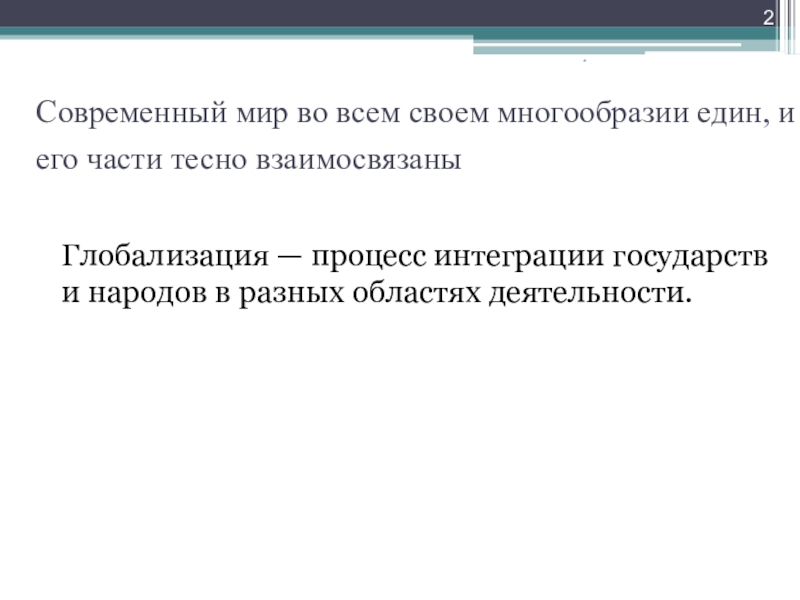 2

Современный мир во всем своем многообразии един, и его части тесно взаимосвязаны

Глобализация — процесс интеграции государств и народов в разных областях деятельности.